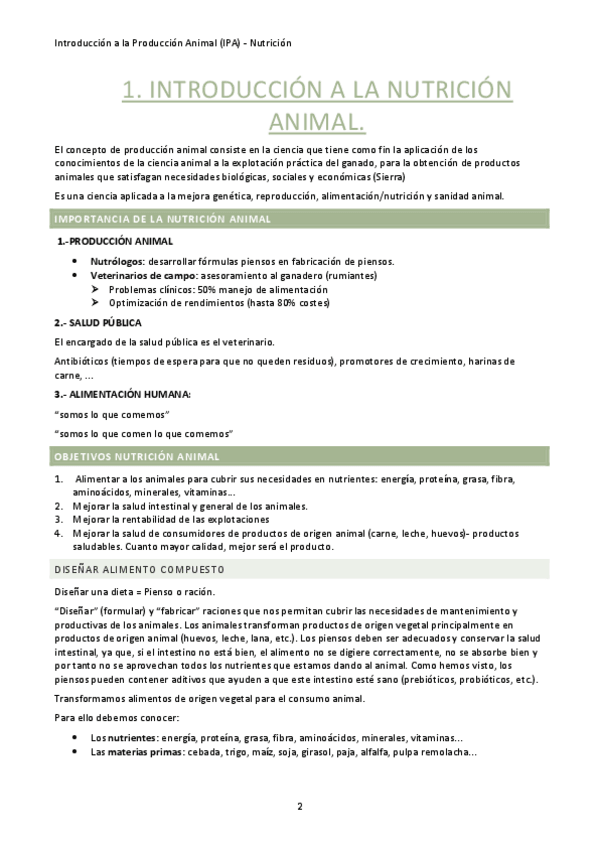 Introducción a la Producción Animal (IPA) - Nutrición

1. INTRODUCCIÓN A LA NUTRICIÓN ANIMAL.

El concepto de producción animal consiste en la ciencia que tiene como fin la aplicación de los conocimientos de la ciencia animal a la explotación práctica del ganado, para la obtención de productos animales que satisfagan necesidades biológicas, sociales y económicas (Sierra)

Es una ciencia aplicada a la mejora genética, reproducción, alimentación/nutrición y sanidad animal.

IMPORTANCIA DE LA NUTRICIÓN ANIMAL

1.-PRODUCCIÓN ANIMAL

• Nutrólogos: desarrollar fórmulas piensos en fabricación de piensos.
• Veterinarios de campo: asesoramiento al ganadero (rumiantes)
➢ Problemas clínicos: 50% manejo de alimentación
➢ Optimización de rendimientos (hasta 80% costes)

2.- SALUD PÚBLICA

El encargado de la salud pública es el veterinario.

Antibióticos (tiempos de espera para que no queden residuos), promotores de crecimiento, harinas de carne, ...

3.- ALIMENTACIÓN HUMANA:

"somos lo que comemos"

"somos lo que comen lo que comemos"

OBJETIVOS NUTRICIÓN ANIMAL

1. Alimentar a los animales para cubrir sus necesidades en nutrientes: energía, proteína, grasa, fibra, aminoácidos, minerales, vitaminas...
2. Mejorar la salud intestinal y general de los animales.
3. Mejorar la rentabilidad de las explotaciones
4. Mejorar la salud de consumidores de productos de origen animal (carne, leche, huevos)- productos saludables. Cuanto mayor calidad, mejor será el producto.

DISEÑAR ALIMENTO COMPUESTO

Diseñar una dieta = Pienso o ración.

"Diseñar" (formular) y "fabricar" raciones que nos permitan cubrir las necesidades de mantenimiento y productivas de los animales. Los animales transforman productos de origen vegetal principalmente en productos de origen animal (huevos, leche, lana, etc.). Los piensos deben ser adecuados y conservar la salud intestinal, ya que, si el intestino no está bien, el alimento no se digiere correctamente, no se absorbe bien y por tanto no se aprovechan todos los nutrientes que estamos dando al animal. Como hemos visto, los piensos pueden contener aditivos que ayuden a que este intestino esté sano (prebióticos, probióticos, etc.).

Transformamos alimentos de origen vegetal para el consumo animal.

Para ello debemos conocer:

• Los nutrientes: energía, proteína, grasa, fibra, aminoácidos, minerales, vitaminas...
• Las materias primas: cebada, trigo, maíz, soja, girasol, paja, alfalfa, pulpa remolacha...

2